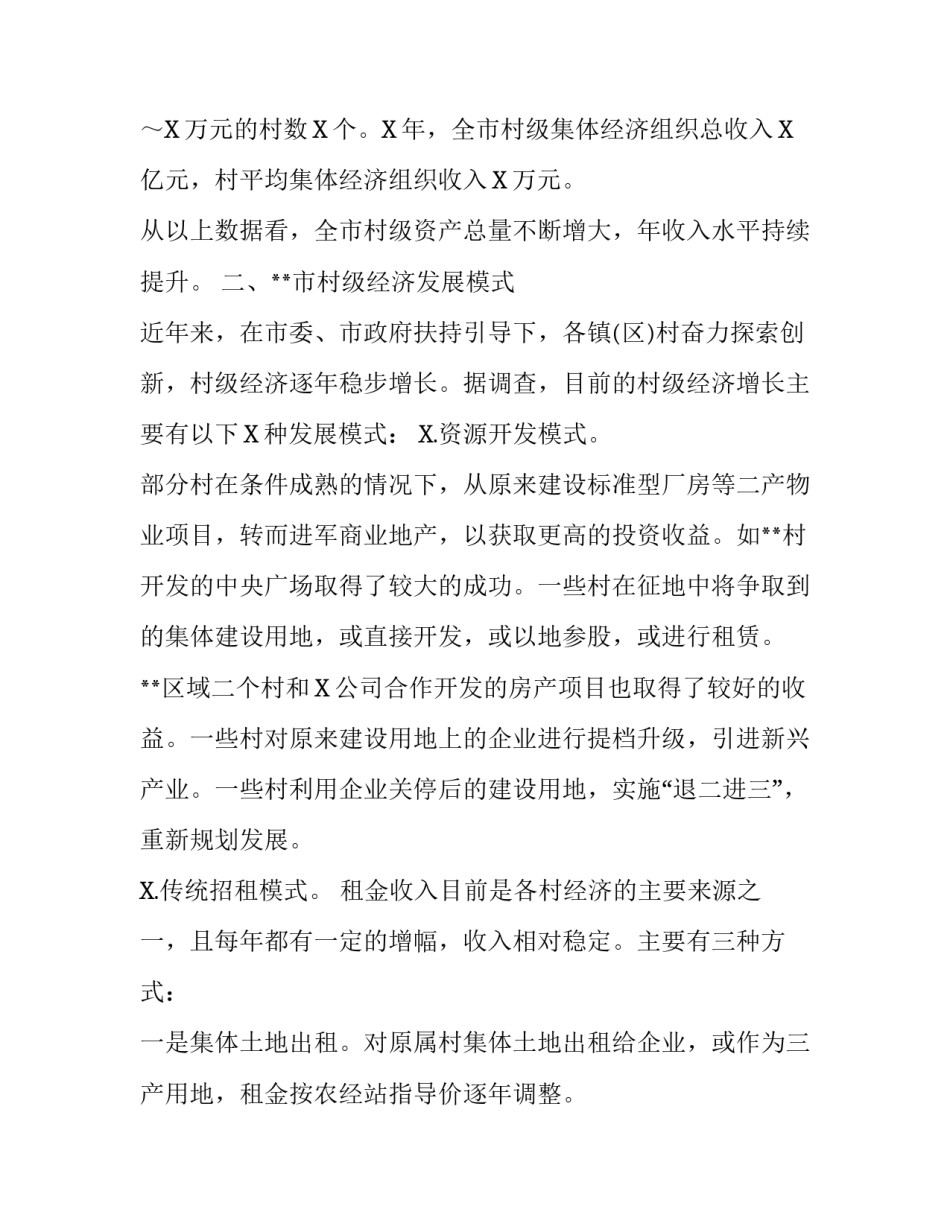 ～X 万元的村数 X 个。X 年，全市村级集体经济组织总收入 X 亿元，村平均集体经济组织收入 X 万元。

从以上数据看，全市村级资产总量不断增大，年收入水平持续提升。 二、**市村级经济发展模式

近年来，在市委、市政府扶持引导下，各镇(区)村奋力探索创新，村级经济逐年稳步增长。据调查，目前的村级经济增长主要有以下 X 种发展模式： X.资源开发模式。

部分村在条件成熟的情况下，从原来建设标准型厂房等二产物业项目，转而进军商业地产，以获取更高的投资收益。如**村开发的中央广场取得了较大的成功。一些村在征地中将争取到的集体建设用地，或直接开发，或以地参股，或进行租赁。

**区域二个村和 X 公司合作开发的房产项目也取得了较好的收益。一些村对原来建设用地上的企业进行提档升级，引进新兴产业。一些村利用企业关停后的建设用地，实施“退二进三”，重新规划发展。

X.传统招租模式。 租金收入目前是各村经济的主要来源之一，且每年都有一定的增幅，收入相对稳定。主要有三种方式：

一是集体土地出租。对原属村集体土地出租给企业，或作为三产用地，租金按农经站指导价逐年调整。